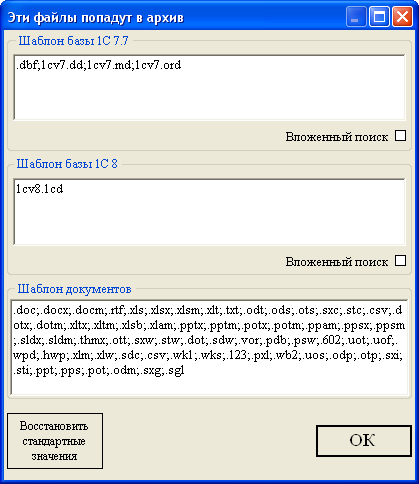 Эти файлы попадут в архив

Шаблон базы 1С 7.7

.dbf;1cv7.dd;1cv7.md;1cv7.ord

Вложенный поиск

Шаблон базы 1С 8

1cv8.1cd

Вложенный поиск

Шаблон документов

.doc;.docx;.docm;.rtf;.xls;.xlsx;.xlsm;.xlt;.txt;.odt;.ods;.ots;.sxc;.stc;.csv;.dotx;.dotm;.xltx;.xltm;.xlsb;.xlam;.pptx;.pptm;.potx;.potm;.ppam;.ppsx;.ppsm;.sldx;.sldm;.thmx;.ott;.sxw;.stw;.dot;.sdw;.vor;.pdb;.psw;.602;.uot;.uof;.wpd;.hwp;.xlm;.xlw;.sdc;.csv;.wk1;.wks;.123;.pxl;.wb2;.uos;.odp;.otp;.sxi;.sti;.ppt;.pps;.pot;.odm;.sxg;.sgl

Восстановить стандартные значения

OK